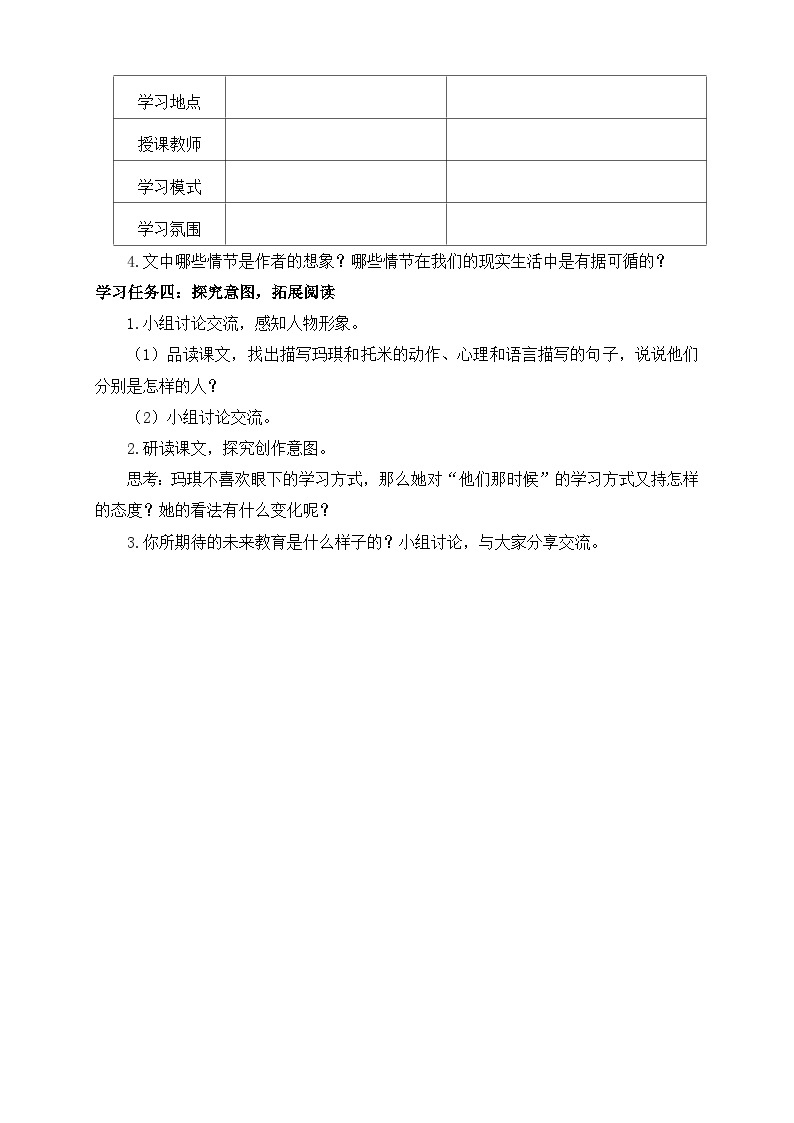 | 学习地点 | | |
|---|---|---|
| 授课教师 | | |
| 学习模式 | | |
| 学习氛围 | | |

4.文中哪些情节是作者的想象？哪些情节在我们的现实生活中是有据可循的？

学习任务四：探究意图，拓展阅读

1.小组讨论交流，感知人物形象。

（1）品读课文，找出描写玛琪和托米的动作、心理和语言描写的句子，说说他们分别是怎样的人？

（2）小组讨论交流。

2.研读课文，探究创作意图。

思考：玛琪不喜欢眼下的学习方式，那么她对“他们那时候”的学习方式又持怎样的态度？她的看法有什么变化呢？

3.你所期待的未来教育是什么样子的？小组讨论，与大家分享交流。